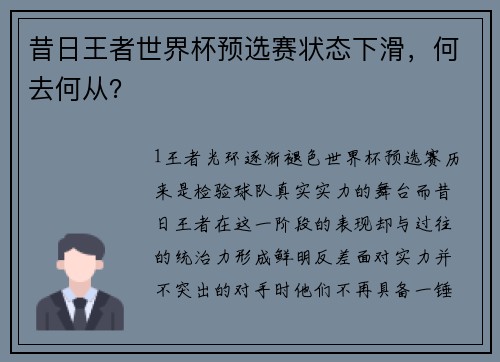 昔日王者世界杯预选赛状态下滑，何去何从？

1王者光环逐渐褪色世界杯预选赛历来是检验球队真实实力的舞台而昔日王者在这一阶段的表现却与过往的统治力形成鲜明反差面对实力并不突出的对手时他们不再具备一锤